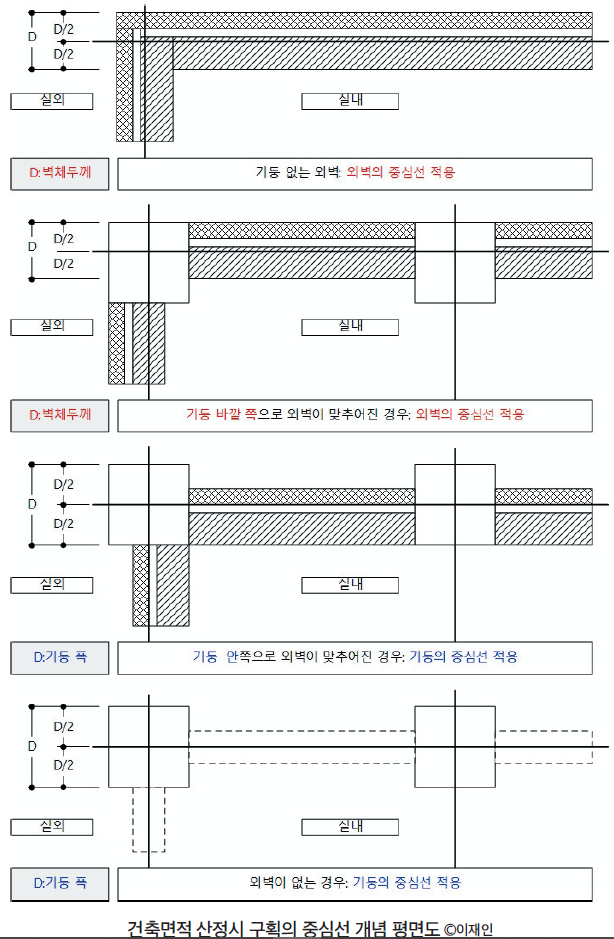 D
D/2
D/2

실외

실내

D:벽체두께

기둥 없는 외벽: 외벽의 중심선 적용

D
D/2
D/2

실외

실내

D:벽체두께

기둥 바깥 쪽으로 외벽이 맞추어진 경우: 외벽의 중심선 적용

D
D/2
D/2

실외

실내

D:기둥 폭

기둥 안쪽으로 외벽이 맞추어진 경우: 기둥의 중심선 적용

D
D/2
D/2

실외

실내

D:기둥 폭

외벽이 없는 경우: 기둥의 중심선 적용

건축면적 산정시 구획의 중심선 개념 평면도 ©이재인